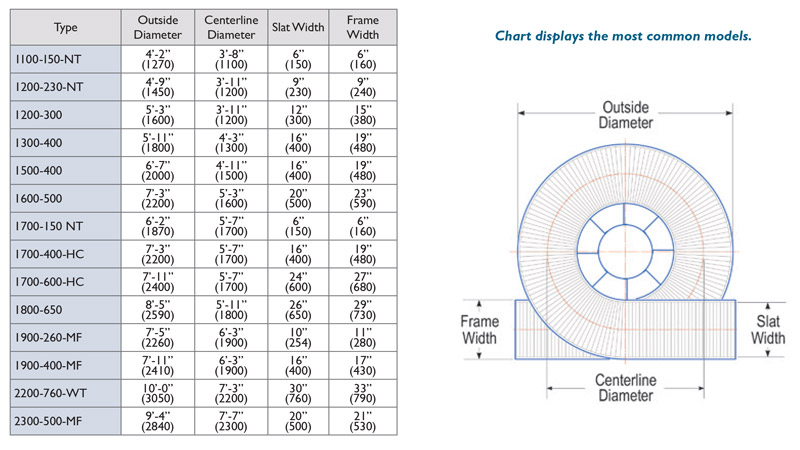 | Type | Outside Diameter | Centerline Diameter | Slat Width | Frame Width |
|---|---|---|---|---|
| 1100-150-NT | 4'-2" (1270) | 3'-8" (1100) | 6" (150) | 6" (160) |
| 1200-230-NT | 4'-9" (1450) | 3'-11" (1200) | 9" (230) | 9" (240) |
| 1200-300 | 5'-3" (1600) | 3'-11" (1200) | 12" (300) | 15" (380) |
| 1300-400 | 5'-11" (1800) | 4'-3" (1300) | 16" (400) | 19" (480) |
| 1500-400 | 6'-7" (2000) | 4'-11" (1500) | 16" (400) | 19" (480) |
| 1600-500 | 7'-3" (2200) | 5'-3" (1600) | 20" (500) | 23" (590) |
| 1700-150 NT | 6'-2" (1870) | 5'-7" (1700) | 6" (150) | 6" (160) |
| 1700-400-HC | 7'-3" (2200) | 5'-7" (1700) | 16" (400) | 19" (480) |
| 1700-600-HC | 7'-11" (2400) | 5'-7" (1700) | 24" (600) | 27" (680) |
| 1800-650 | 8'-5" (2590) | 5'-11" (1800) | 26" (650) | 29" (730) |
| 1900-260-MF | 7'-5" (2260) | 6'-3" (1900) | 10" (254) | 11" (280) |
| 1900-400-MF | 7'-11" (2410) | 6'-3" (1900) | 16" (400) | 17" (430) |
| 2200-760-WT | 10'-0" (3050) | 7'-3" (2200) | 30" (760) | 33" (790) |
| 2300-500-MF | 9'-4" (2840) | 7'-7" (2300) | 20" (500) | 21" (530) |

Chart displays the most common models.

Outside Diameter

Frame Width

Slat Width

Centerline Diameter